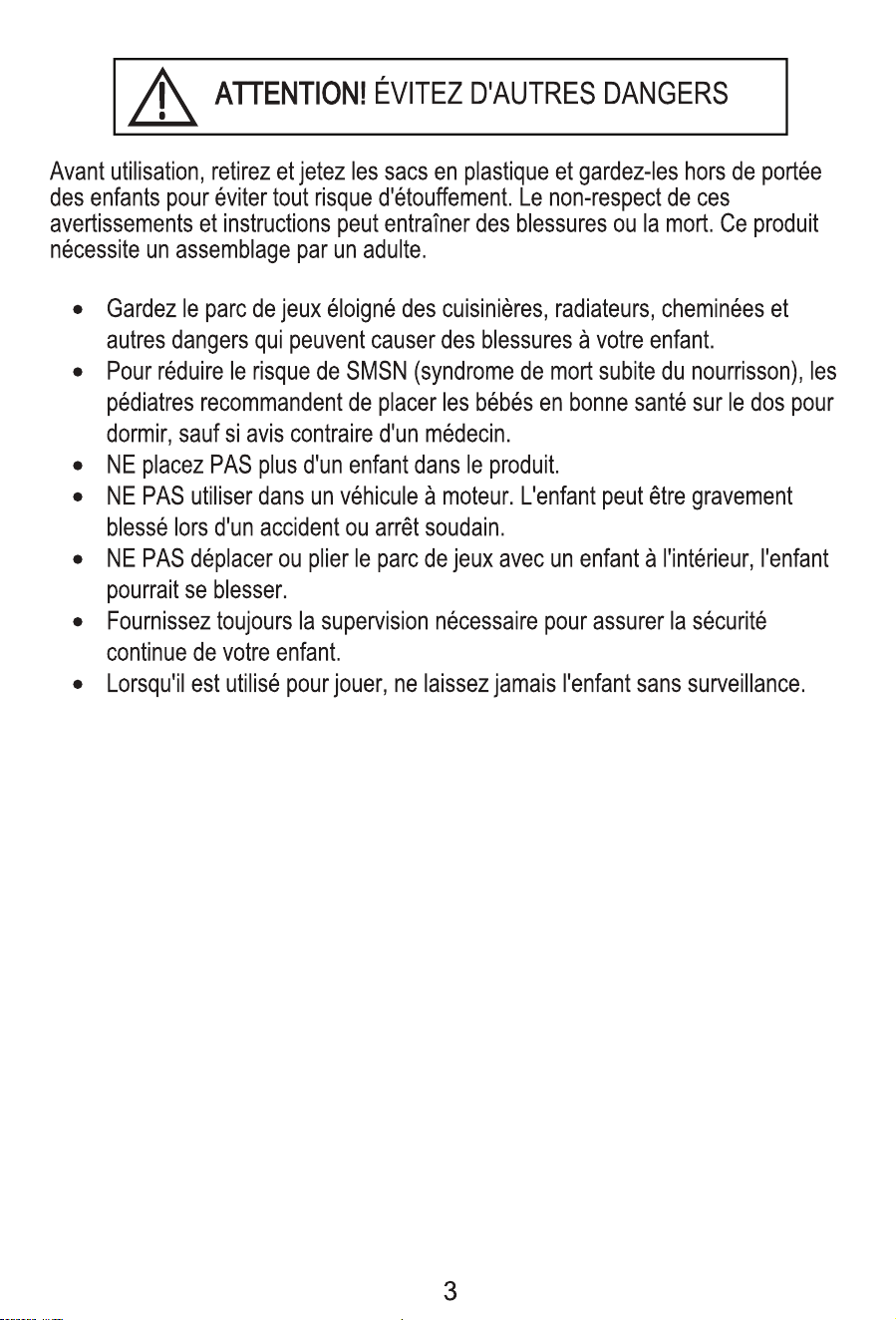 ATTENTION! ÉVITEZ D'AUTRES DANGERS

Avant utilisation, retirez et jetez les sacs en plastique et gardez-les hors de portée des enfants pour éviter tout risque d'étouffement. Le non-respect de ces avertissements et instructions peut entraîner des blessures ou la mort. Ce produit nécessite un assemblage par un adulte.

• Gardez le parc de jeux éloigné des cuisinières, radiateurs, cheminées et autres dangers qui peuvent causer des blessures à votre enfant.
• Pour réduire le risque de SMSN (syndrome de mort subite du nourrisson), les pédiatres recommandent de placer les bébés en bonne santé sur le dos pour dormir, sauf si avis contraire d'un médecin.
• NE placez PAS plus d'un enfant dans le produit.
• NE PAS utiliser dans un véhicule à moteur. L'enfant peut être gravement blessé lors d'un accident ou arrêt soudain.
• NE PAS déplacer ou plier le parc de jeux avec un enfant à l'intérieur, l'enfant pourrait se blesser.
• Fournissez toujours la supervision nécessaire pour assurer la sécurité continue de votre enfant.
• Lorsqu'il est utilisé pour jouer, ne laissez jamais l'enfant sans surveillance.

3